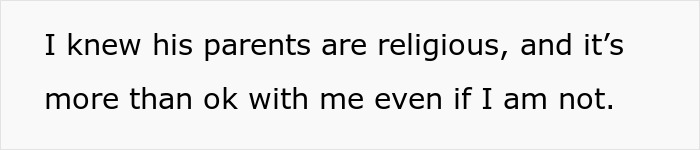 I knew his parents are religious, and it’s more than ok with me even if I am not.